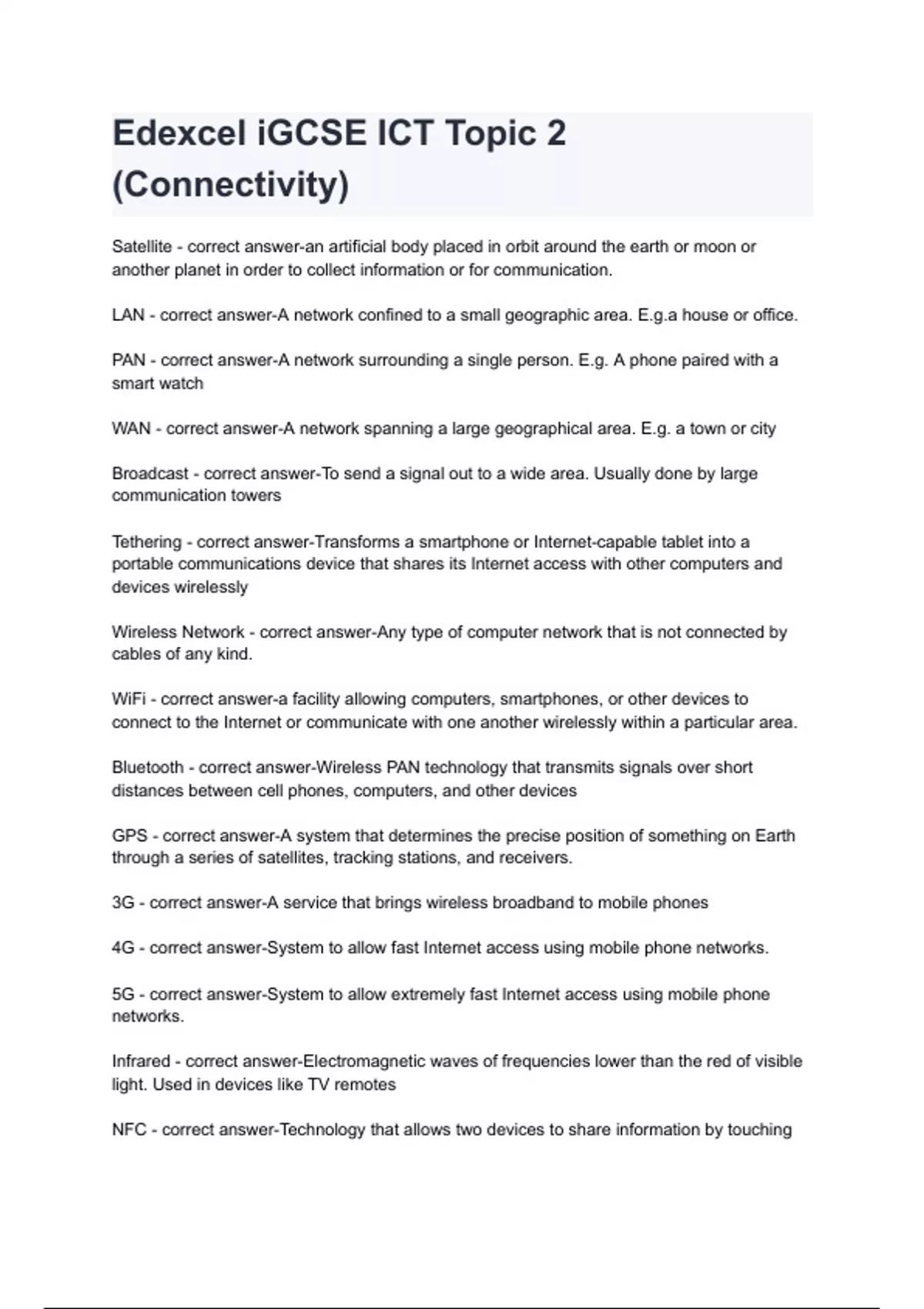 Edexcel iGCSE ICT Topic 2 (Connectivity)

Satellite - correct answer-an artificial body placed in orbit around the earth or moon or another planet in order to collect information or for communication.

LAN - correct answer-A network confined to a small geographic area. E.g.a house or office.

PAN - correct answer-A network surrounding a single person. E.g. A phone paired with a smart watch

WAN - correct answer-A network spanning a large geographical area. E.g. a town or city

Broadcast - correct answer-To send a signal out to a wide area. Usually done by large communication towers

Tethering - correct answer-Transforms a smartphone or Internet-capable tablet into a portable communications device that shares its Internet access with other computers and devices wirelessly

Wireless Network - correct answer-Any type of computer network that is not connected by cables of any kind.

WiFi - correct answer-a facility allowing computers, smartphones, or other devices to connect to the Internet or communicate with one another wirelessly within a particular area.

Bluetooth - correct answer-Wireless PAN technology that transmits signals over short distances between cell phones, computers, and other devices

GPS - correct answer-A system that determines the precise position of something on Earth through a series of satellites, tracking stations, and receivers.

3G - correct answer-A service that brings wireless broadband to mobile phones

4G - correct answer-System to allow fast Internet access using mobile phone networks.

5G - correct answer-System to allow extremely fast Internet access using mobile phone networks.

Infrared - correct answer-Electromagnetic waves of frequencies lower than the red of visible light. Used in devices like TV remotes

NFC - correct answer-Technology that allows two devices to share information by touching